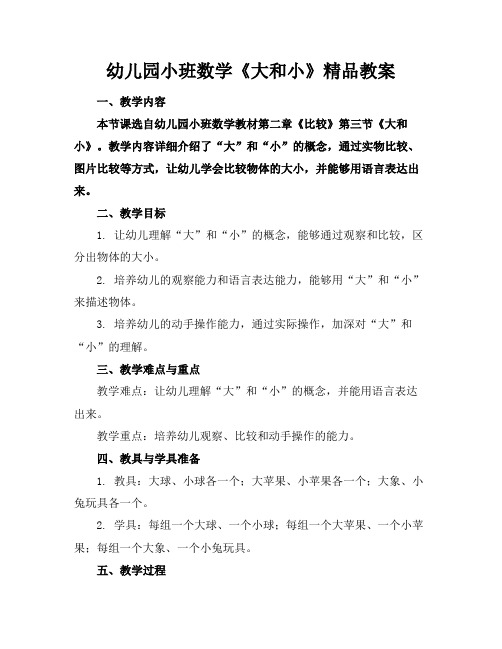 幼儿园小班数学《大和小》精品教案

一、教学内容

本节课选自幼儿园小班数学教材第二章《比较》第三节《大和小》。教学内容详细介绍了“大”和“小”的概念，通过实物比较、图片比较等方式，让幼儿学会比较物体的大小，并能够用语言表达出来。

二、教学目标

1. 让幼儿理解“大”和“小”的概念，能够通过观察和比较，区分出物体的大小。

2. 培养幼儿的观察能力和语言表达能力，能够用“大”和“小”来描述物体。

3. 培养幼儿的动手操作能力，通过实际操作，加深对“大”和“小”的理解。

三、教学难点与重点

教学难点：让幼儿理解“大”和“小”的概念，并能用语言表达出来。

教学重点：培养幼儿观察、比较和动手操作的能力。

四、教具与学具准备

1. 教具：大球、小球各一个；大苹果、小苹果各一个；大象、小兔玩具各一个。

2. 学具：每组一个大球、一个小球；每组一个大苹果、一个小苹果；每组一个大象、一个小兔玩具。

五、教学过程